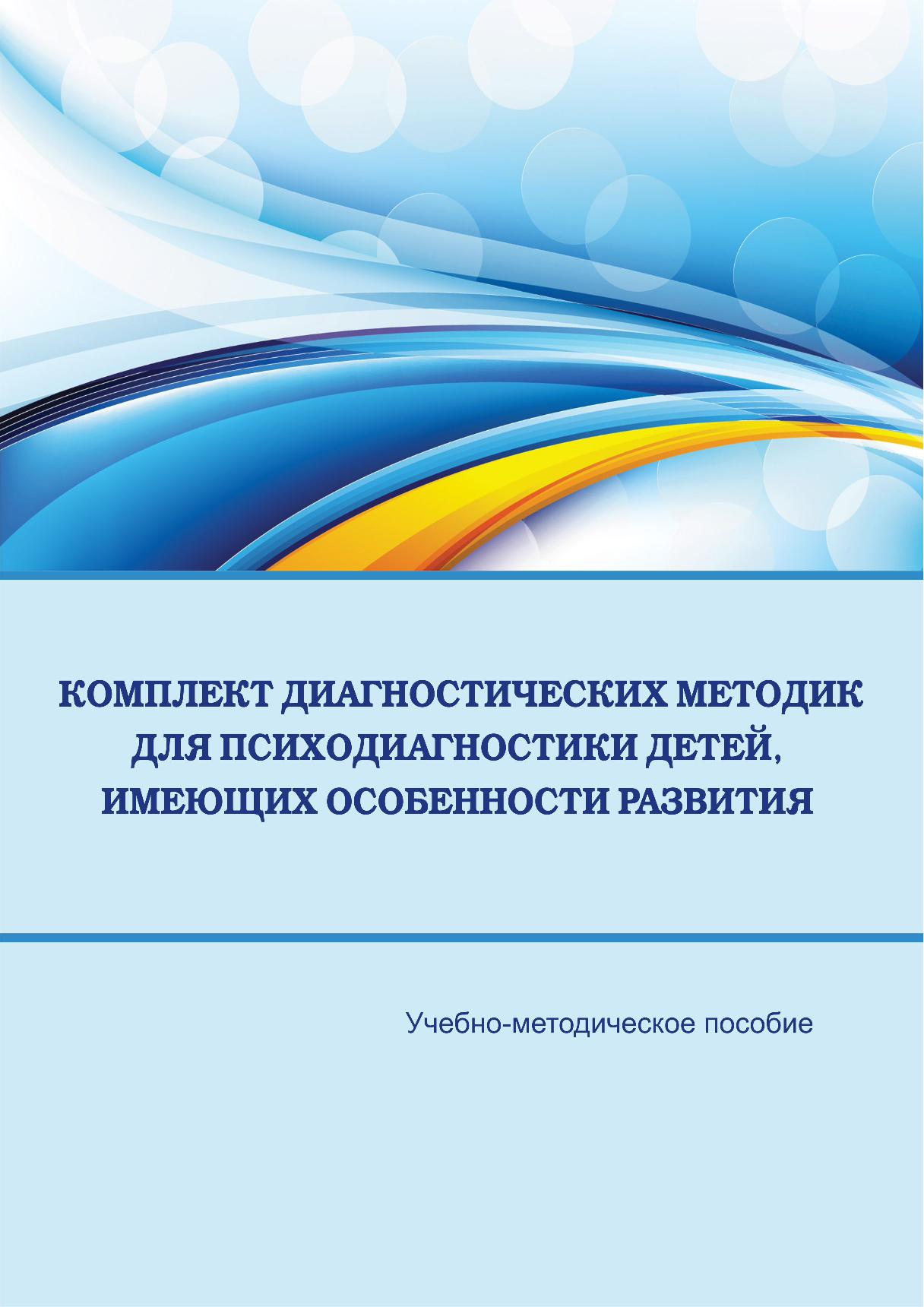 КОМПЛЕКТ ДИАГНОСТИЧЕСКИХ МЕТОДИК ДЛЯ ПСИХОДИАГНОСТИКИ ДЕТЕЙ, ИМЕЮЩИХ ОСОБЕННОСТИ РАЗВИТИЯ

Учебно-методическое пособие